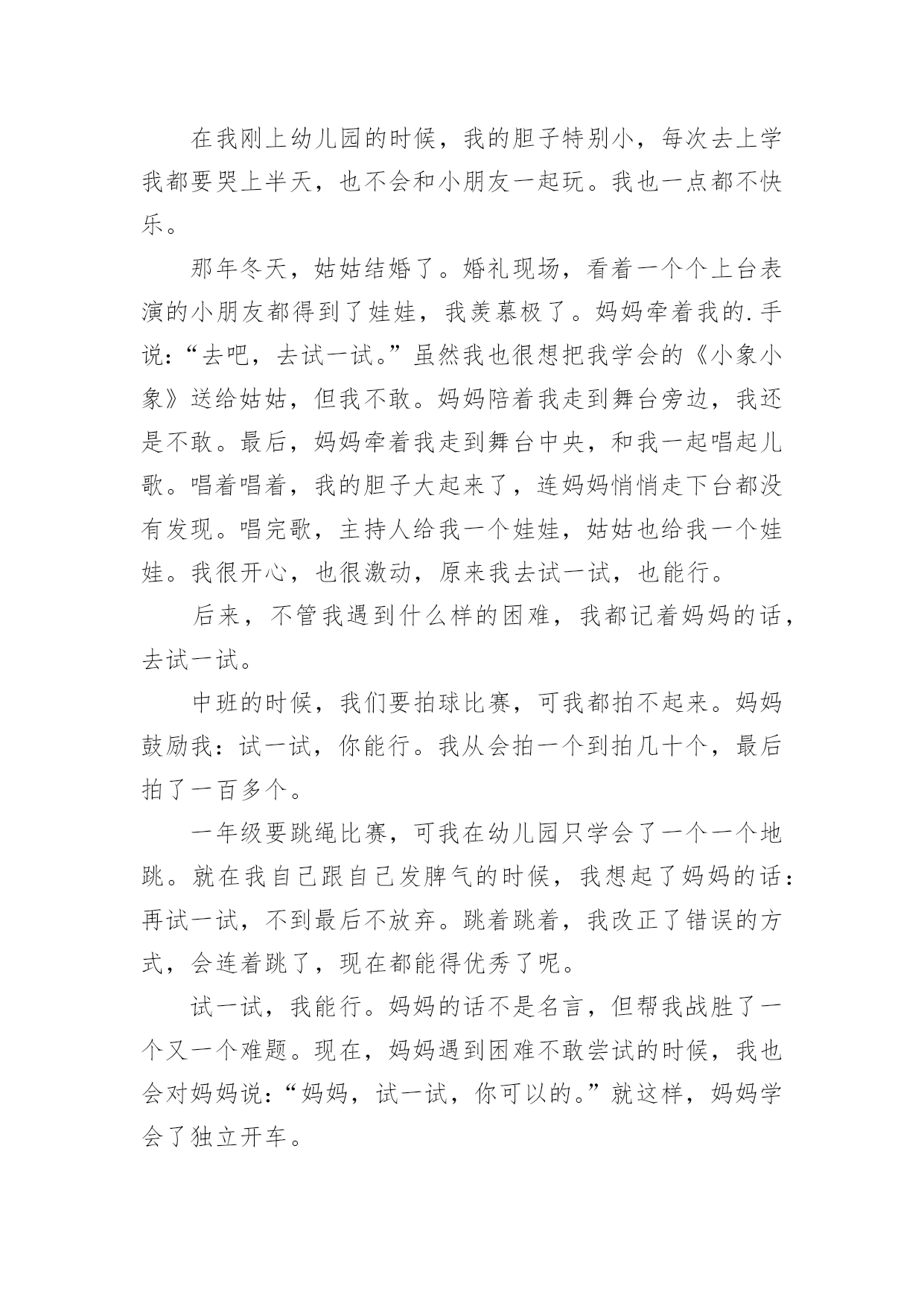 在我刚上幼儿园的时候，我的胆子特别小，每次去上学我都要哭上半天，也不会和小朋友一起玩。我也一点都不快乐。

那年冬天，姑姑结婚了。婚礼现场，看着一个个上台表演的小朋友都得到了娃娃，我羡慕极了。妈妈牵着我的.手说：“去吧，去试一试。”虽然我也很想把我学会的《小象小象》送给姑姑，但我不敢。妈妈陪着我走到舞台旁边，我还是不敢。最后，妈妈牵着我走到舞台中央，和我一起唱起儿歌。唱着唱着，我的胆子大起来了，连妈妈悄悄走下台都没有发现。唱完歌，主持人给我一个娃娃，姑姑也给我一个娃娃。我很开心，也很激动，原来我去试一试，也能行。

后来，不管我遇到什么样的困难，我都记着妈妈的话，去试一试。

中班的时候，我们要拍球比赛，可我都拍不起来。妈妈鼓励我：试一试，你能行。我从会拍一个到拍几十个，最后拍了一百多个。

一年级要跳绳比赛，可我在幼儿园只学会了一个一个地跳。就在我自己跟自己发脾气的时候，我想起了妈妈的话：再试一试，不到最后不放弃。跳着跳着，我改正了错误的方式，会连着跳了，现在都能得优秀了呢。

试一试，我能行。妈妈的话不是名言，但帮我战胜了一个又一个难题。现在，妈妈遇到困难不敢尝试的时候，我也会对妈妈说：“妈妈，试一试，你可以的。”就这样，妈妈学会了独立开车。